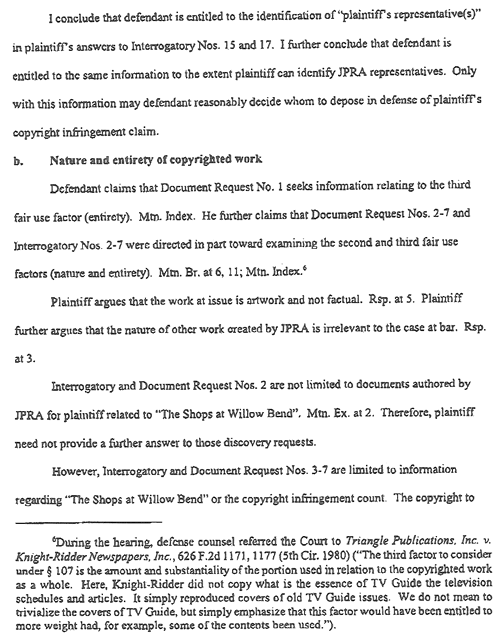 I conclude that defendant is entitled to the identification of "plaintiff's representative(s)" in plaintiff's answers to Interrogatory Nos. 15 and 17. I further conclude that defendant is entitled to the same information to the extent plaintiff can identify JPRA representatives. Only with this information may defendant reasonably decide whom to depose in defense of plaintiff's copyright infringement claim.

b. Nature and entirety of copyrighted work

Defendant claims that Document Request No. 1 seeks information relating to the third fair use factor (entirety). Mtn. Index. He further claims that Document Request Nos. 2-7 and Interrogatory Nos. 2-7 were directed in part toward examining the second and third fair use factors (nature and entirety). Mtn. Br. at 6, 11; Mtn. Index.$^6$

Plaintiff argues that the work at issue is artwork and not factual. Rsp. at 5. Plaintiff further argues that the nature of other work created by JPRA is irrelevant to the case at bar. Rsp. at 3.

Interrogatory and Document Request Nos. 2 are not limited to documents authored by JPRA for plaintiff related to "The Shops at Willow Bend". Mtn. Ex. at 2. Therefore, plaintiff need not provide a further answer to those discovery requests.

However, Interrogatory and Document Request Nos. 3-7 are limited to information regarding "The Shops at Willow Bend" or the copyright infringement count. The copyright to

$^6$During the hearing, defense counsel referred the Court to Triangle Publications, Inc. v. Knight-Ridder Newspapers, Inc., 626 F.2d 1171, 1177 (5th Cir. 1980) ("The third factor to consider under § 107 is the amount and substantiality of the portion used in relation to the copyrighted work as a whole. Here, Knight-Ridder did not copy what is the essence of TV Guide the television schedules and articles. It simply reproduced covers of old TV Guide issues. We do not mean to trivialize the covers of TV Guide, but simply emphasize that this factor would have been entitled to more weight had, for example, some of the contents been used.").